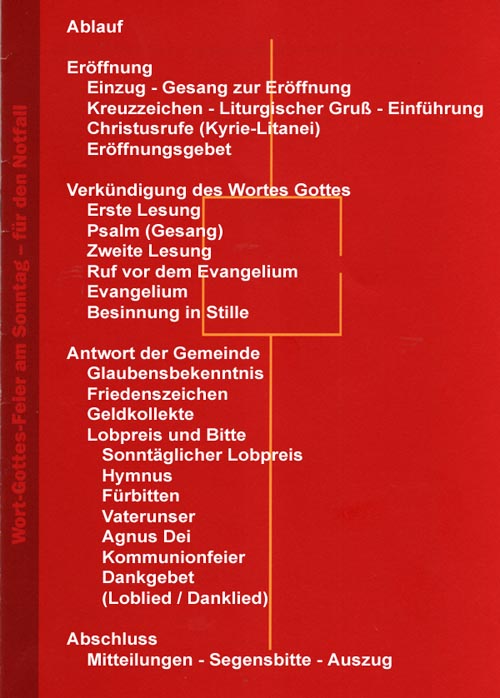 Wort-Gottes-Feier am Sonntag – für den Notfall

Ablauf

Eröffnung
Einzug - Gesang zur Eröffnung
Kreuzzeichen - Liturgischer Gruß - Einführung
Christusrufe (Kyrie-Litanei)
Eröffnungsgebet

Verkündigung des Wortes Gottes
Erste Lesung
Psalm (Gesang)
Zweite Lesung
Ruf vor dem Evangelium
Evangelium
Besinnung in Stille

Antwort der Gemeinde
Glaubensbekenntnis
Friedenszeichen
Geldkollekte
Lobpreis und Bitte
Sonntäglicher Lobpreis
Hymnus
Fürbitten
Vaterunser
Agnus Dei
Kommunionfeier
Dankgebet
(Loblied / Danklied)

Abschluss
Mitteilungen - Segensbitte - Auszug